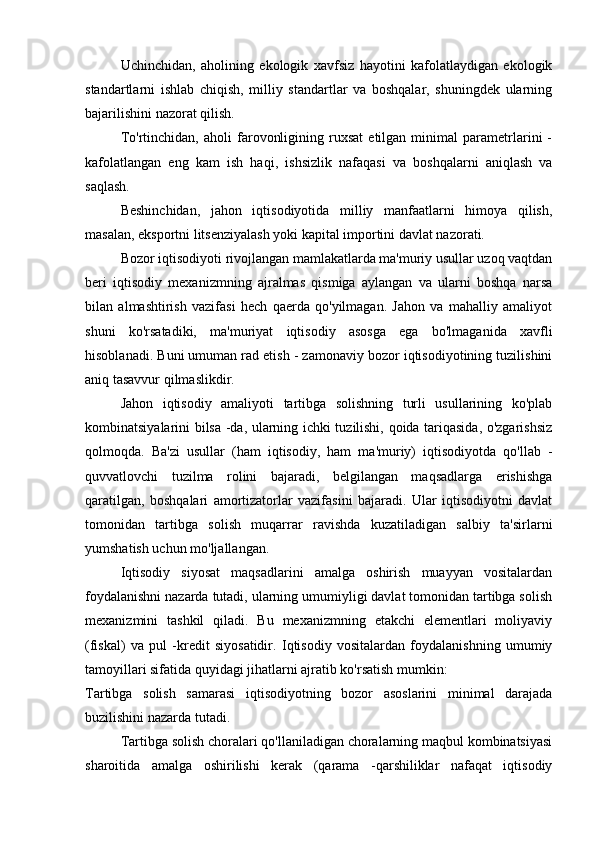 Uchinchidan, aholining ekologik xavfsiz hayotini kafolatlaydigan ekologik standartlarni ishlab chiqish, milliy standartlar va boshqalar, shuningdek ularning bajarilishini nazorat qilish.

To'rtinchidan, aholi farovonligining ruxsat etilgan minimal parametrlarini - kafolatlangan eng kam ish haqi, ishsizlik nafaqasi va boshqalarni aniqlash va saqlash.

Beshinchidan, jahon iqtisodiyotida milliy manfaatlarni himoya qilish, masalan, eksportni litsenziyalash yoki kapital importini davlat nazorati.

Bozor iqtisodiyoti rivojlangan mamlakatlarda ma'muriy usullar uzoq vaqtdan beri iqtisodiy mexanizmning ajralmas qismiga aylangan va ularni boshqa narsa bilan almashtirish vazifasi hech qaerda qo'yilmagan. Jahon va mahalliy amaliyot shuni ko'rsatadiki, ma'muriyat iqtisodiy asosga ega bo'lmaganida xavfli hisoblanadi. Buni umuman rad etish - zamonaviy bozor iqtisodiyotining tuzilishini aniq tasavvur qilmaslikdir.

Jahon iqtisodiy amaliyoti tartibga solishning turli usullarining ko'plab kombinatsiyalarini bilsa -da, ularning ichki tuzilishi, qoida tariqasida, o'zgarishsiz qolmoqda. Ba'zi usullar (ham iqtisodiy, ham ma'muriy) iqtisodiyotda qo'llab - quvvatlovchi tuzilma rolini bajaradi, belgilangan maqsadlarga erishishga qaratilgan, boshqalari amortizatorlar vazifasini bajaradi. Ular iqtisodiyotni davlat tomonidan tartibga solish muqarrar ravishda kuzatiladigan salbiy ta'sirlarni yumshatish uchun mo'ljallangan.

Iqtisodiy siyosat maqsadlarini amalga oshirish muayyan vositalardan foydalanishni nazarda tutadi, ularning umumiyligi davlat tomonidan tartibga solish mexanizmini tashkil qiladi. Bu mexanizmning etakchi elementlari moliyaviy (fiskal) va pul -kredit siyosatidir. Iqtisodiy vositalardan foydalanishning umumiy tamoyillari sifatida quyidagi jihatlarni ajratib ko'rsatish mumkin:

Tartibga solish samarasi iqtisodiyotning bozor asoslarini minimal darajada buzilishini nazarda tutadi.

Tartibga solish choralari qo'llaniladigan choralarning maqbul kombinatsiyasi sharoitida amalga oshirilishi kerak (qarama -qarshiliklar nafaqat iqtisodiy